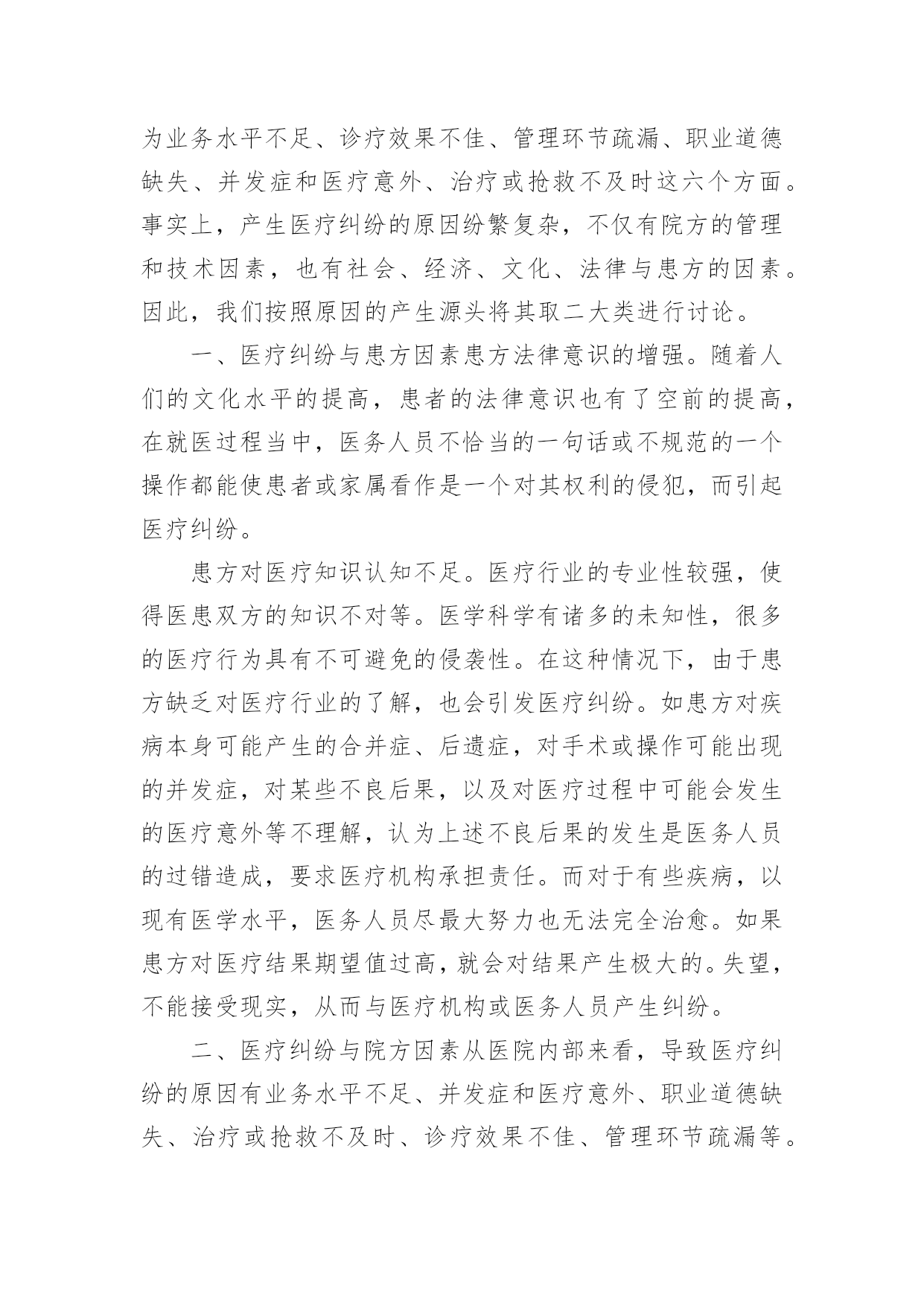 为业务水平不足、诊疗效果不佳、管理环节疏漏、职业道德缺失、并发症和医疗意外、治疗或抢救不及时这六个方面。事实上，产生医疗纠纷的原因纷繁复杂，不仅有院方的管理和技术因素，也有社会、经济、文化、法律与患方的因素。因此，我们按照原因的产生源头将其取二大类进行讨论。

一、医疗纠纷与患方因素患方法律意识的增强。随着人们的文化水平的提高，患者的法律意识也有了空前的提高，在就医过程当中，医务人员不恰当的一句话或不规范的一个操作都能使患者或家属看作是一个对其权利的侵犯，而引起医疗纠纷。

患方对医疗知识认知不足。医疗行业的专业性较强，使得医患双方的知识不对等。医学科学有诸多的未知性，很多的医疗行为具有不可避免的侵袭性。在这种情况下，由于患方缺乏对医疗行业的了解，也会引发医疗纠纷。如患方对疾病本身可能产生的合并症、后遗症，对手术或操作可能出现的并发症，对某些不良后果，以及对医疗过程中可能会发生的医疗意外等不理解，认为上述不良后果的发生是医务人员的过错造成，要求医疗机构承担责任。而对于有些疾病，以现有医学水平，医务人员尽最大努力也无法完全治愈。如果患方对医疗结果期望值过高，就会对结果产生极大的。失望，不能接受现实，从而与医疗机构或医务人员产生纠纷。

二、医疗纠纷与院方因素从医院内部来看，导致医疗纠纷的原因有业务水平不足、并发症和医疗意外、职业道德缺失、治疗或抢救不及时、诊疗效果不佳、管理环节疏漏等。